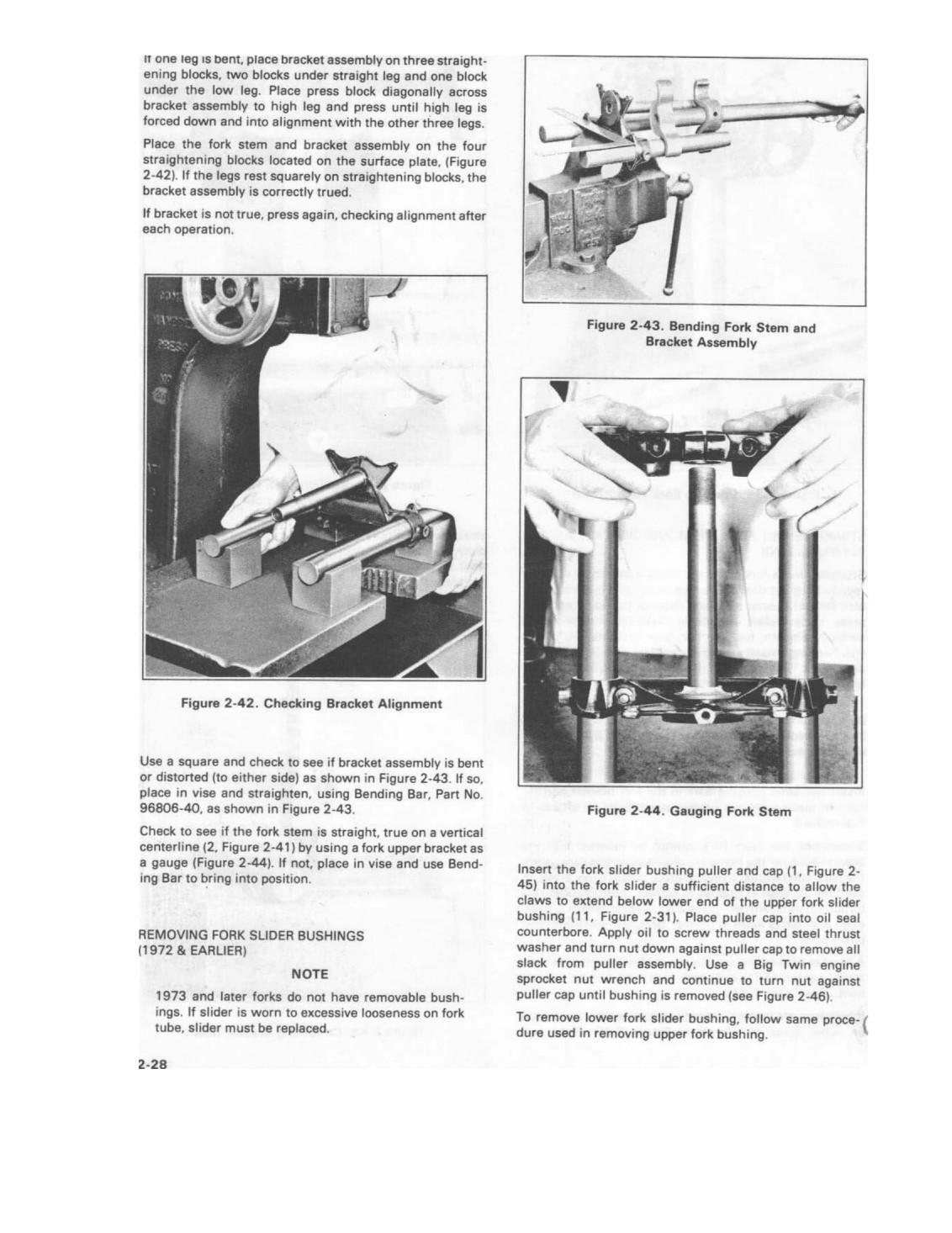 If one leg is bent, place bracket assembly on three straightening blocks, two blocks under straight leg and one block under the low leg. Place press block diagonally across bracket assembly to high leg and press until high leg is forced down and into alignment with the other three legs.

Place the fork stem and bracket assembly on the four straightening blocks located on the surface plate, (Figure 2-42). If the legs rest squarely on straightening blocks, the bracket assembly is correctly trued.

If bracket is not true, press again, checking alignment after each operation.

Figure 2-42. Checking Bracket Alignment

Use a square and check to see if bracket assembly is bent or distorted (to either side) as shown in Figure 2-43. If so, place in vise and straighten, using Bending Bar, Part No. 96806-40, as shown in Figure 2-43.

Check to see if the fork stem is straight, true on a vertical centerline (2, Figure 2-41) by using a fork upper bracket as a gauge (Figure 2-44). If not, place in vise and use Bending Bar to bring into position.

REMOVING FORK SLIDER BUSHINGS
(1972 & EARLIER)

NOTE

1973 and later forks do not have removable bushings. If slider is worn to excessive looseness on fork tube, slider must be replaced.

2-28

Figure 2-43. Bending Fork Stem and Bracket Assembly

Figure 2-44. Gauging Fork Stem

Insert the fork slider bushing puller and cap (1, Figure 2-45) into the fork slider a sufficient distance to allow the claws to extend below lower end of the upper fork slider bushing (11, Figure 2-31). Place puller cap into oil seal counterbore. Apply oil to screw threads and steel thrust washer and turn nut down against puller cap to remove all slack from puller assembly. Use a Big Twin engine sprocket nut wrench and continue to turn nut against puller cap until bushing is removed (see Figure 2-46).

To remove lower fork slider bushing, follow same procedure used in removing upper fork bushing.